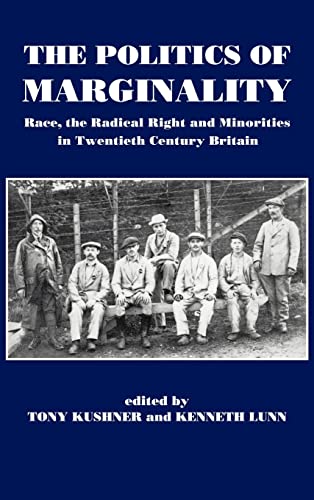 THE POLITICS OF MARGINALITY

Race, the Radical Right and Minorities in Twentieth Century Britain

edited by
TONY KUSHNER and KENNETH LUNN